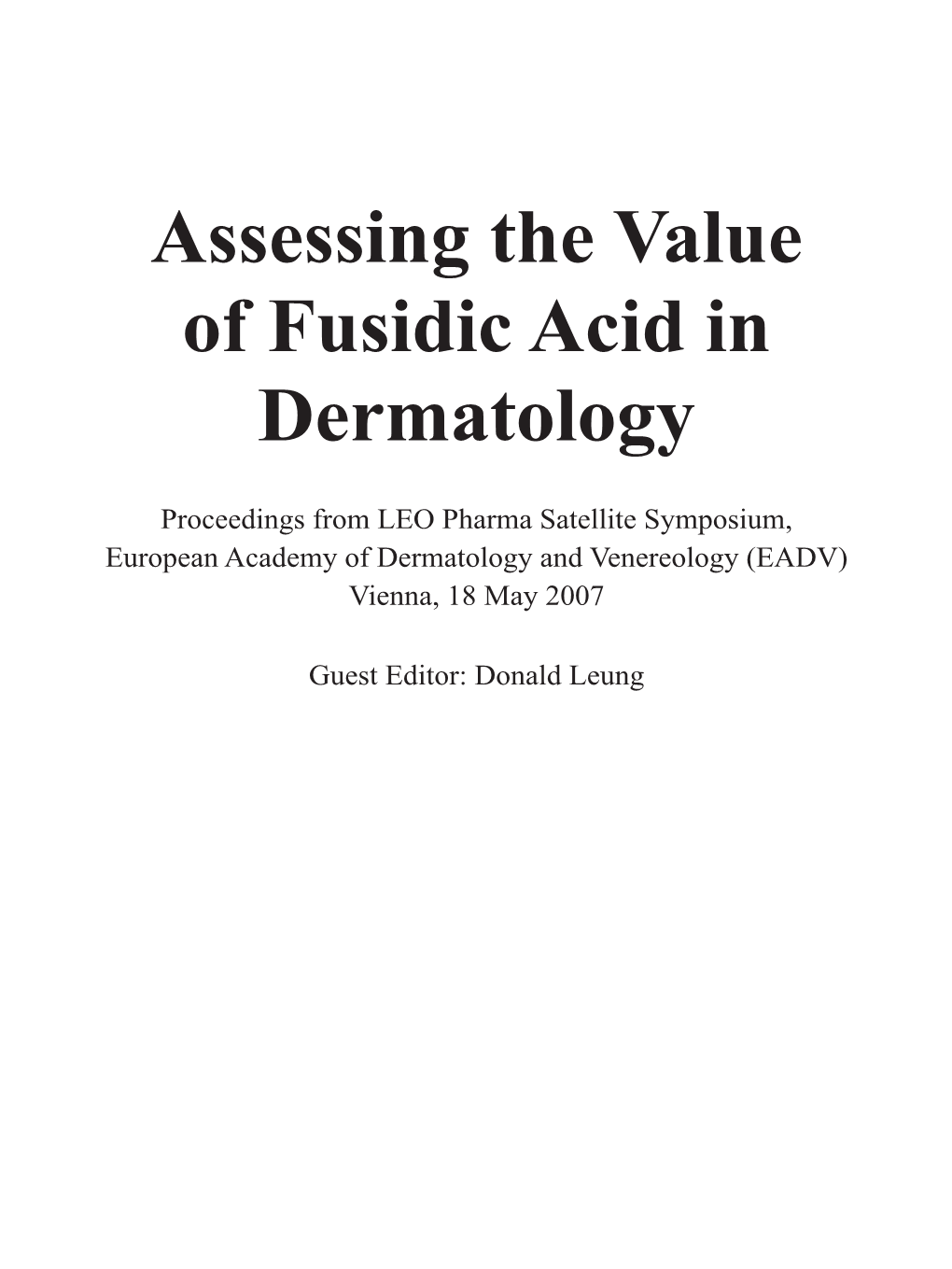 Assessing the Value of Fusidic Acid in Dermatology

Proceedings from LEO Pharma Satellite Symposium, European Academy of Dermatology and Venereology (EADV) Vienna, 18 May 2007

Guest Editor: Donald Leung